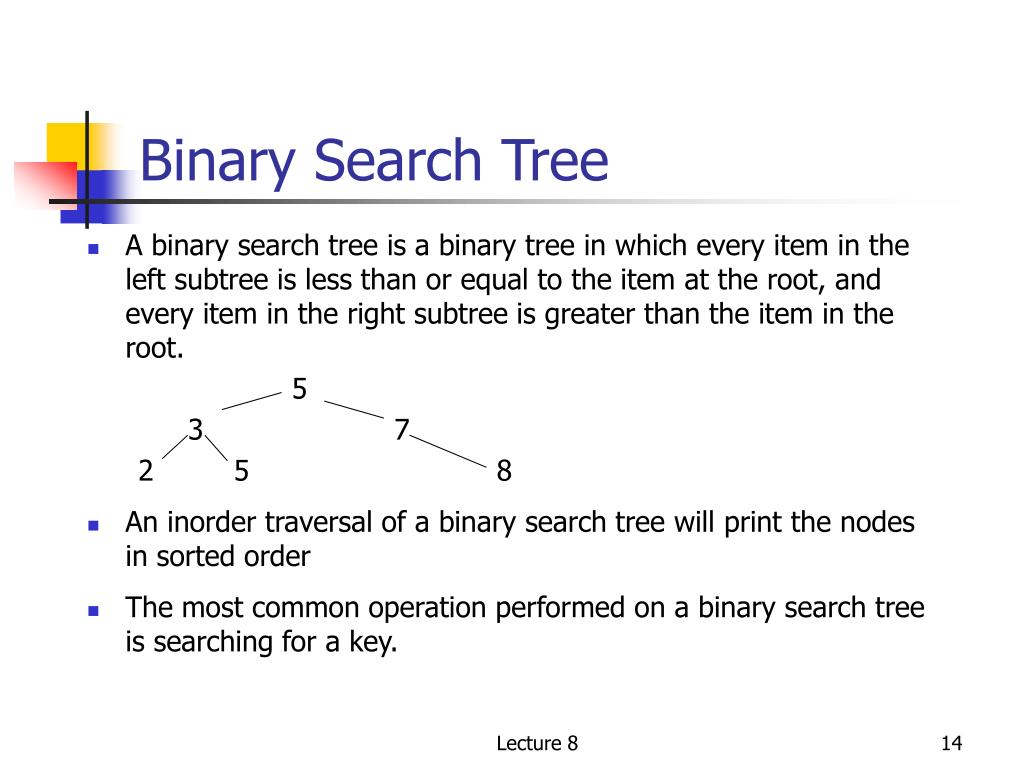 Binary Search Tree

A binary search tree is a binary tree in which every item in the left subtree is less than or equal to the item at the root, and every item in the right subtree is greater than the item in the root.

5
3
7
2
5
8

An inorder traversal of a binary search tree will print the nodes in sorted order

The most common operation performed on a binary search tree is searching for a key.

Lecture 8

14